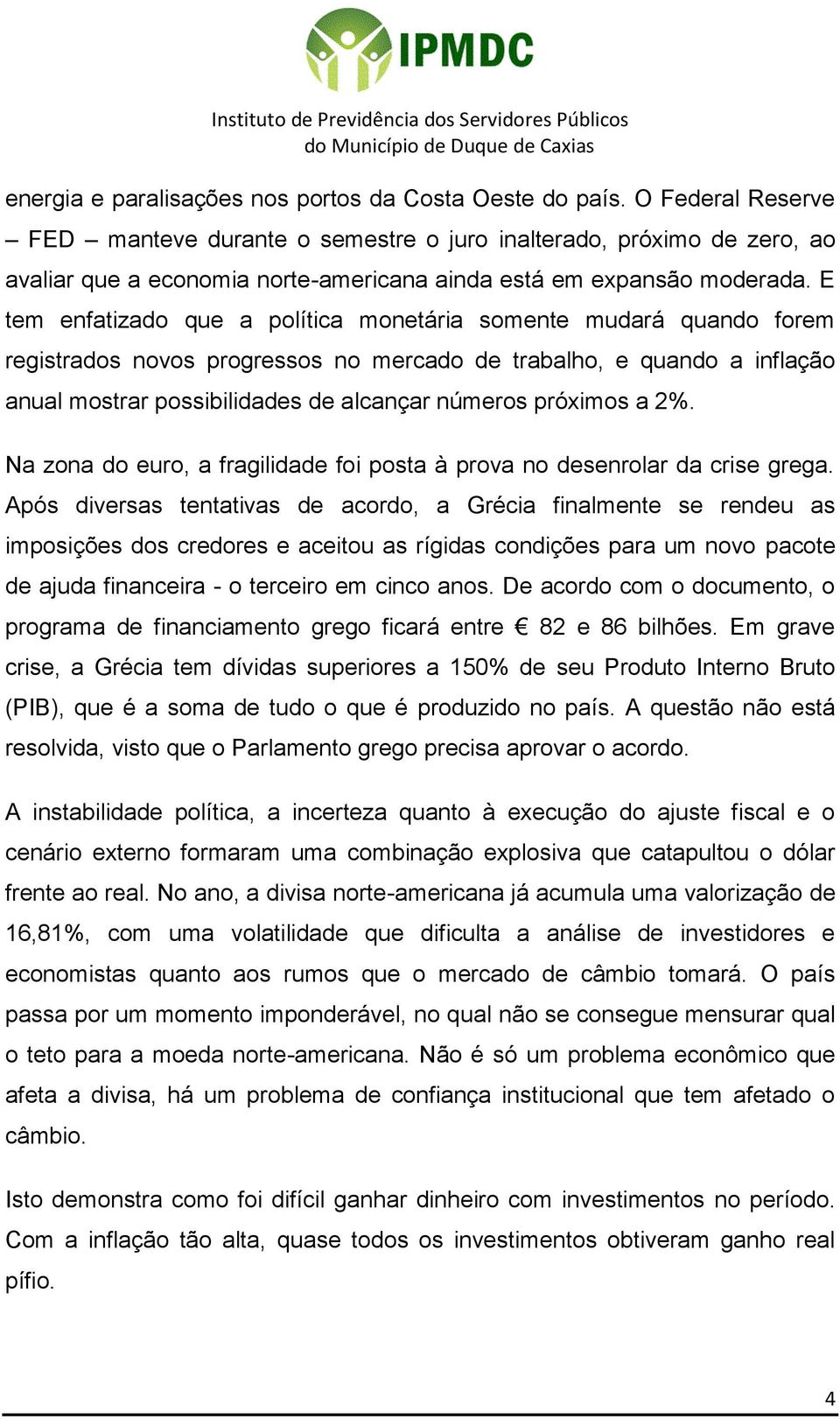 IPMDC

Instituto de Previdência dos Servidores Públicos
do Município de Duque de Caxias

energia e paralisações nos portos da Costa Oeste do país. O Federal Reserve – FED – manteve durante o semestre o juro inalterado, próximo de zero, ao avaliar que a economia norte-americana ainda está em expansão moderada. E tem enfatizado que a política monetária somente mudará quando forem registrados novos progressos no mercado de trabalho, e quando a inflação anual mostrar possibilidades de alcançar números próximos a 2%.

Na zona do euro, a fragilidade foi posta à prova no desenrolar da crise grega. Após diversas tentativas de acordo, a Grécia finalmente se rendeu as imposições dos credores e aceitou as rígidas condições para um novo pacote de ajuda financeira - o terceiro em cinco anos. De acordo com o documento, o programa de financiamento grego ficará entre € 82 e 86 bilhões. Em grave crise, a Grécia tem dívidas superiores a 150% de seu Produto Interno Bruto (PIB), que é a soma de tudo o que é produzido no país. A questão não está resolvida, visto que o Parlamento grego precisa aprovar o acordo.

A instabilidade política, a incerteza quanto à execução do ajuste fiscal e o cenário externo formaram uma combinação explosiva que catapultou o dólar frente ao real. No ano, a divisa norte-americana já acumula uma valorização de 16,81%, com uma volatilidade que dificulta a análise de investidores e economistas quanto aos rumos que o mercado de câmbio tomará. O país passa por um momento imponderável, no qual não se consegue mensurar qual o teto para a moeda norte-americana. Não é só um problema econômico que afeta a divisa, há um problema de confiança institucional que tem afetado o câmbio.

Isto demonstra como foi difícil ganhar dinheiro com investimentos no período. Com a inflação tão alta, quase todos os investimentos obtiveram ganho real pífio.

4